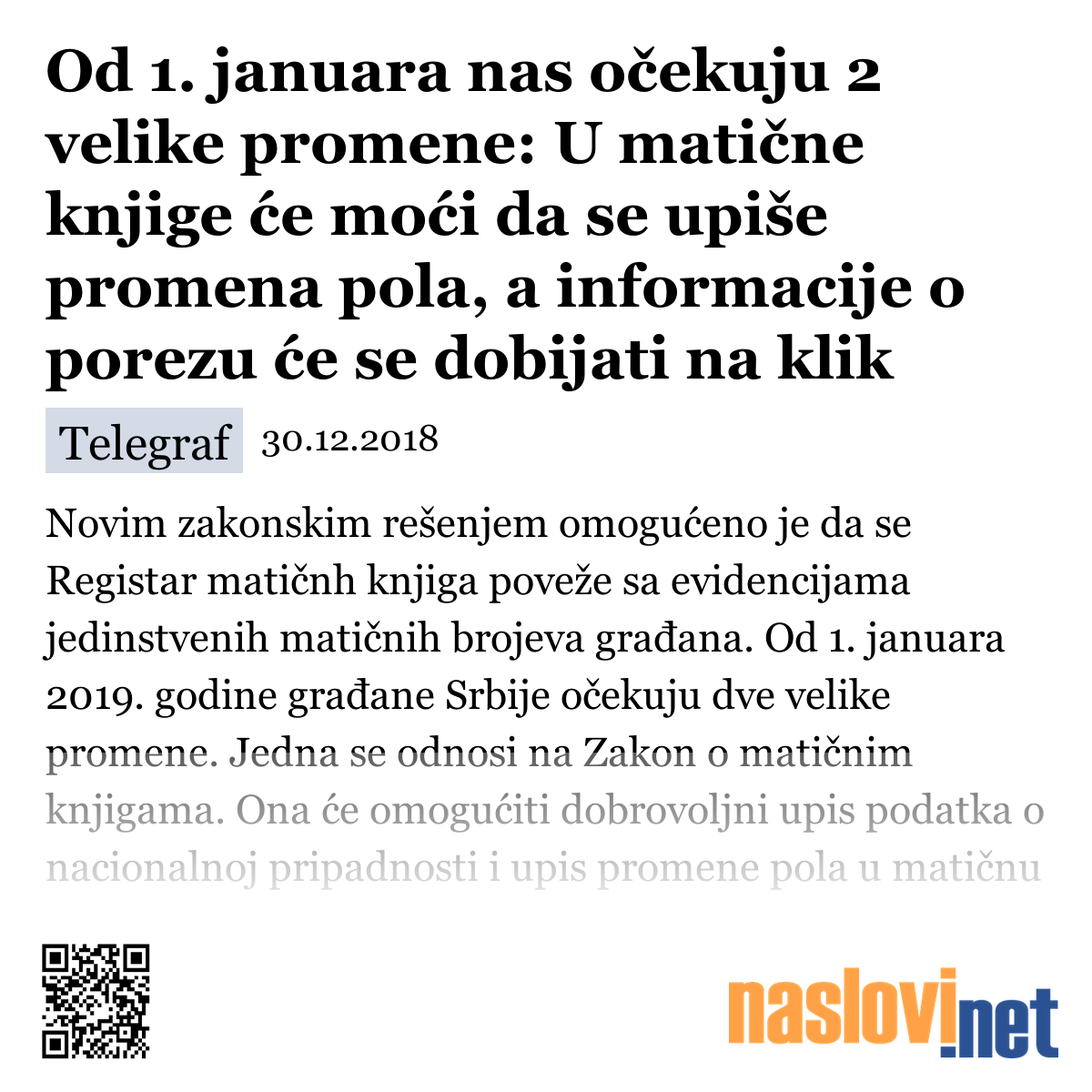 Od 1. januara nas očekuju 2 velike promene: U matične knjige će moći da se upiše promena pola, a informacije o porezu će se dobijati na klik

Telegraf 30.12.2018

Novim zakonskim rešenjem omogućeno je da se Registar matičnh knjiga poveže sa evidencijama jedinstvenih matičnih brojeva građana. Od 1. januara 2019. godine građane Srbije očekuju dve velike promene. Jedna se odnosi na Zakon o matičnim knjigama. Ona će omogućiti dobrovoljni upis podatka o nacionalnoj pripadnosti i upis promene pola u matičnu

naslovi.net